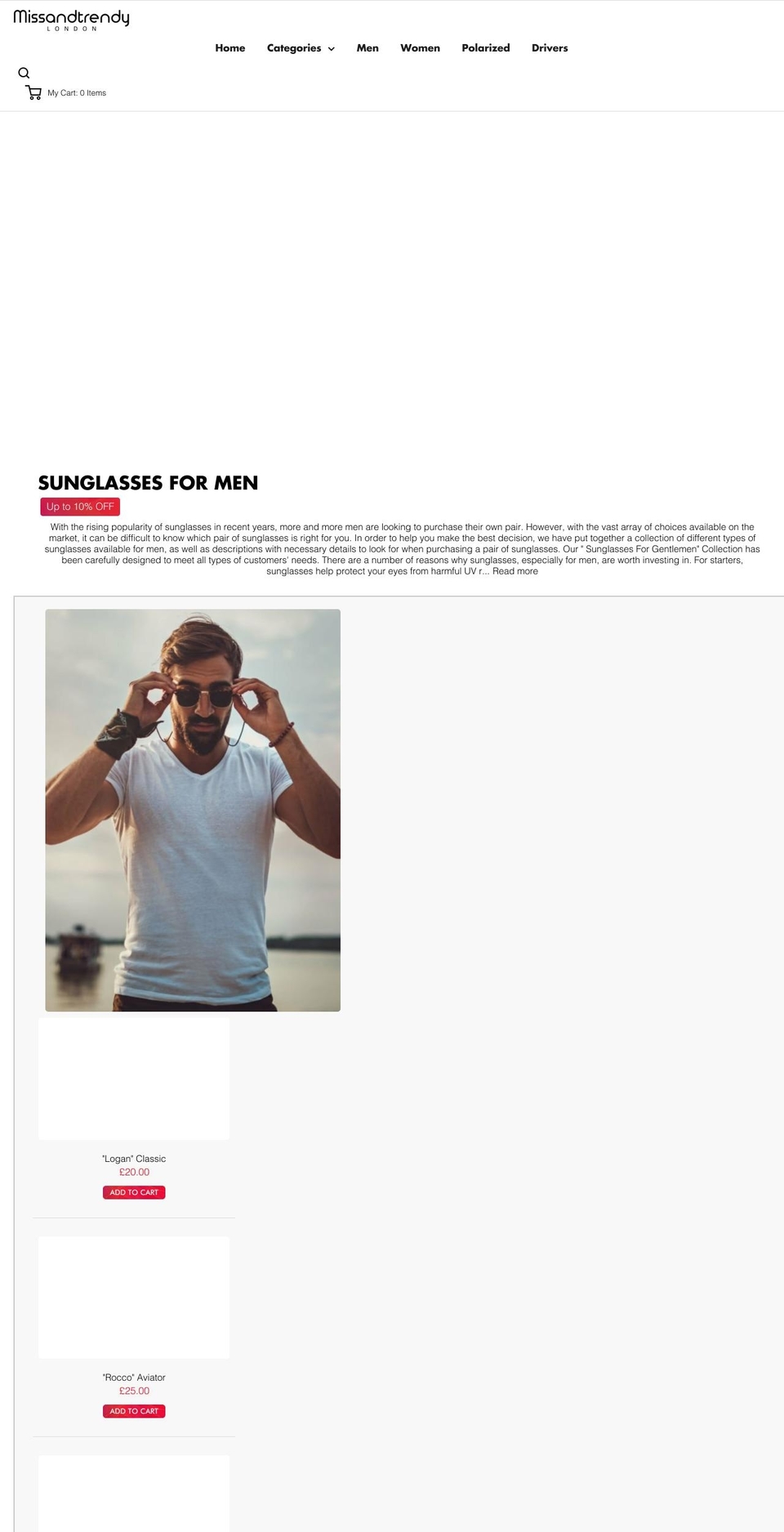 Missandtrendy
LONDON

Home Categories Men Women Polarized Drivers

My Cart: 0 Items

SUNGLASSES FOR MEN

Up to 10% OFF

With the rising popularity of sunglasses in recent years, more and more men are looking to purchase their own pair. However, with the vast array of choices available on the market, it can be difficult to know which pair of sunglasses is right for you. In order to help you make the best decision, we have put together a collection of different types of sunglasses available for men, as well as descriptions with necessary details to look for when purchasing a pair of sunglasses. Our " Sunglasses For Gentlemen" Collection has been carefully designed to meet all types of customers' needs. There are a number of reasons why sunglasses, especially for men, are worth investing in. For starters, sunglasses help protect your eyes from harmful UV r... Read more

"Logan" Classic
£20.00
ADD TO CART

"Rocco" Aviator
£25.00
ADD TO CART